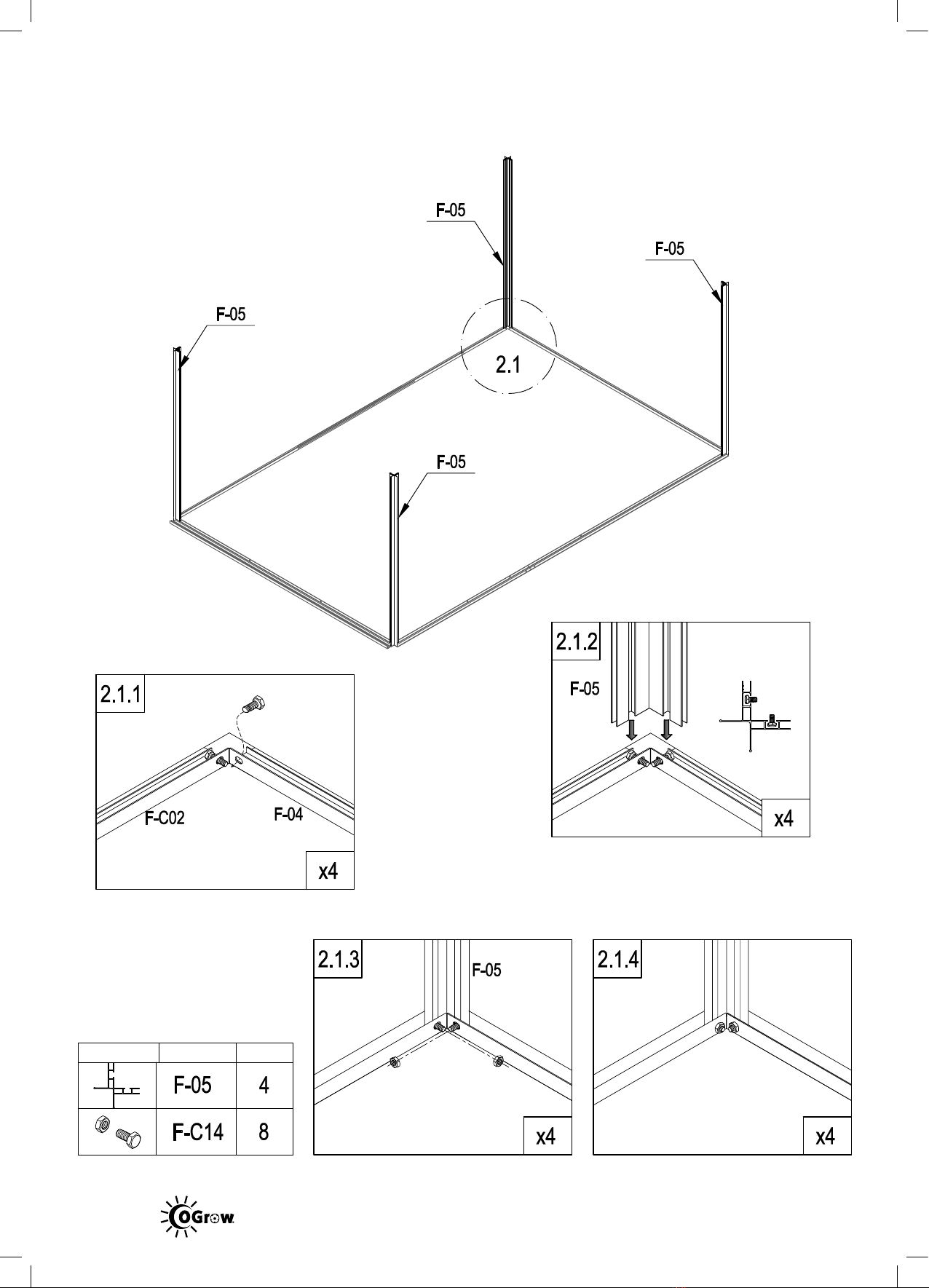 F-05

F-05

F-05

2.1

F-05

2.1.2

F-05

x4

2.1.1

F-C02

F-04

x4

2.1.3

F-05

x4

2.1.4

x4

| | | |
|---|---|---|
| | F-05 | 4 |
| | F-C14 | 8 |

OGrow